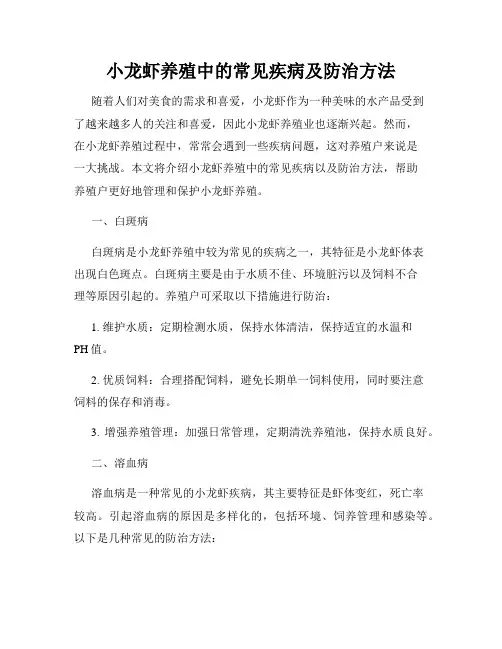 小龙虾养殖中的常见疾病及防治方法

随着人们对美食的需求和喜爱，小龙虾作为一种美味的水产品受到了越来越多人的关注和喜爱，因此小龙虾养殖业也逐渐兴起。然而，在小龙虾养殖过程中，常常会遇到一些疾病问题，这对养殖户来说是一大挑战。本文将介绍小龙虾养殖中的常见疾病以及防治方法，帮助养殖户更好地管理和保护小龙虾养殖。

一、白斑病

白斑病是小龙虾养殖中较为常见的疾病之一，其特征是小龙虾体表出现白色斑点。白斑病主要是由于水质不佳、环境脏污以及饲料不合理等原因引起的。养殖户可采取以下措施进行防治：

1. 维护水质：定期检测水质，保持水体清洁，保持适宜的水温和PH值。

2. 优质饲料：合理搭配饲料，避免长期单一饲料使用，同时要注意饲料的保存和消毒。

3. 增强养殖管理：加强日常管理，定期清洗养殖池，保持水质良好。

二、溶血病

溶血病是一种常见的小龙虾疾病，其主要特征是虾体变红，死亡率较高。引起溶血病的原因是多样化的，包括环境、饲养管理和感染等。以下是几种常见的防治方法：